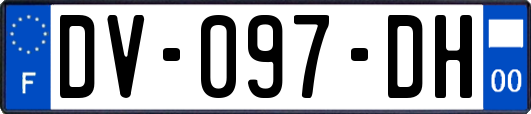 F
DV-097-DH
00